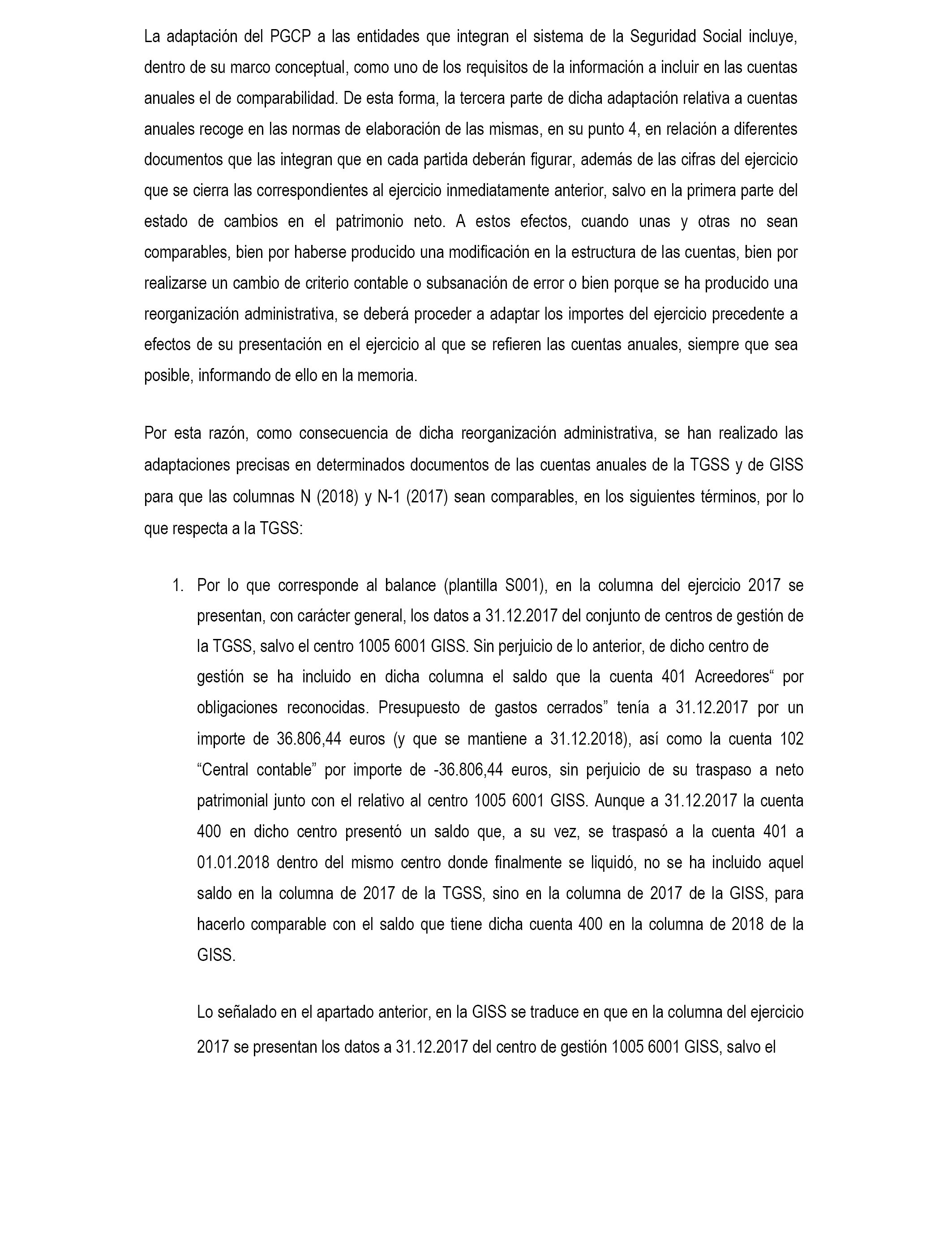 La adaptación del PGCP a las entidades que integran el sistema de la Seguridad Social incluye, dentro de su marco conceptual, como uno de los requisitos de la información a incluir en las cuentas anuales el de comparabilidad. De esta forma, la tercera parte de dicha adaptación relativa a cuentas anuales recoge en las normas de elaboración de las mismas, en su punto 4, en relación a diferentes documentos que las integran que en cada partida deberán figurar, además de las cifras del ejercicio que se cierra las correspondientes al ejercicio inmediatamente anterior, salvo en la primera parte del estado de cambios en el patrimonio neto. A estos efectos, cuando unas y otras no sean comparables, bien por haberse producido una modificación en la estructura de las cuentas, bien por realizarse un cambio de criterio contable o subsanación de error o bien porque se ha producido una reorganización administrativa, se deberá proceder a adaptar los importes del ejercicio precedente a efectos de su presentación en el ejercicio al que se refieren las cuentas anuales, siempre que sea posible, informando de ello en la memoria.

Por esta razón, como consecuencia de dicha reorganización administrativa, se han realizado las adaptaciones precisas en determinados documentos de las cuentas anuales de la TGSS y de GISS para que las columnas N (2018) y N-1 (2017) sean comparables, en los siguientes términos, por lo que respecta a la TGSS:

1. Por lo que corresponde al balance (plantilla S001), en la columna del ejercicio 2017 se presentan, con carácter general, los datos a 31.12.2017 del conjunto de centros de gestión de la TGSS, salvo el centro 1005 6001 GISS. Sin perjuicio de lo anterior, de dicho centro de gestión se ha incluido en dicha columna el saldo que la cuenta 401 Acreedores“ por obligaciones reconocidas. Presupuesto de gastos cerrados” tenía a 31.12.2017 por un importe de 36.806,44 euros (y que se mantiene a 31.12.2018), así como la cuenta 102 “Central contable” por importe de -36.806,44 euros, sin perjuicio de su traspaso a neto patrimonial junto con el relativo al centro 1005 6001 GISS. Aunque a 31.12.2017 la cuenta 400 en dicho centro presentó un saldo que, a su vez, se traspasó a la cuenta 401 a 01.01.2018 dentro del mismo centro donde finalmente se liquidó, no se ha incluido aquel saldo en la columna de 2017 de la TGSS, sino en la columna de 2017 de la GISS, para hacerlo comparable con el saldo que tiene dicha cuenta 400 en la columna de 2018 de la GISS.

Lo señalado en el apartado anterior, en la GISS se traduce en que en la columna del ejercicio 2017 se presentan los datos a 31.12.2017 del centro de gestión 1005 6001 GISS, salvo el